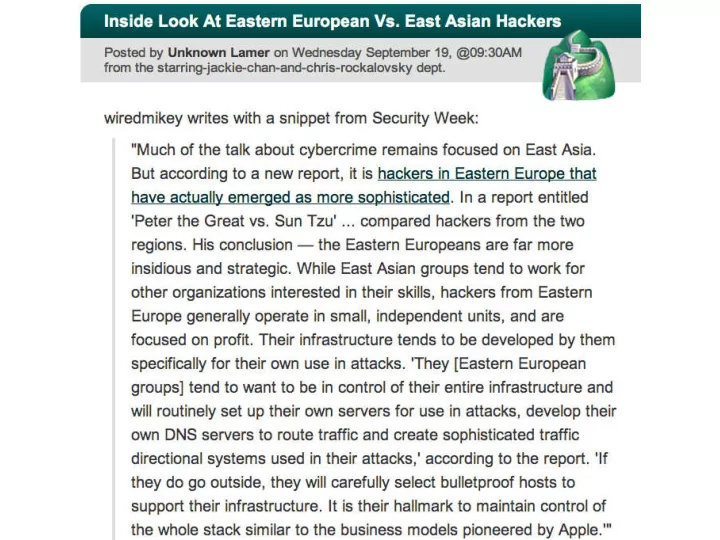 Inside Look At Eastern European Vs. East Asian Hackers

Posted by Unknown Lamer on Wednesday September 19, @09:30AM
from the starring-jackie-chan-and-chris-rockalovsky dept.

wiredmikey writes with a snippet from Security Week:

"Much of the talk about cybercrime remains focused on East Asia. But according to a new report, it is hackers in Eastern Europe that have actually emerged as more sophisticated. In a report entitled 'Peter the Great vs. Sun Tzu' ... compared hackers from the two regions. His conclusion — the Eastern Europeans are far more insidious and strategic. While East Asian groups tend to work for other organizations interested in their skills, hackers from Eastern Europe generally operate in small, independent units, and are focused on profit. Their infrastructure tends to be developed by them specifically for their own use in attacks. 'They [Eastern European groups] tend to want to be in control of their entire infrastructure and will routinely set up their own servers for use in attacks, develop their own DNS servers to route traffic and create sophisticated traffic directional systems used in their attacks,' according to the report. 'If they do go outside, they will carefully select bulletproof hosts to support their infrastructure. It is their hallmark to maintain control of the whole stack similar to the business models pioneered by Apple.'"